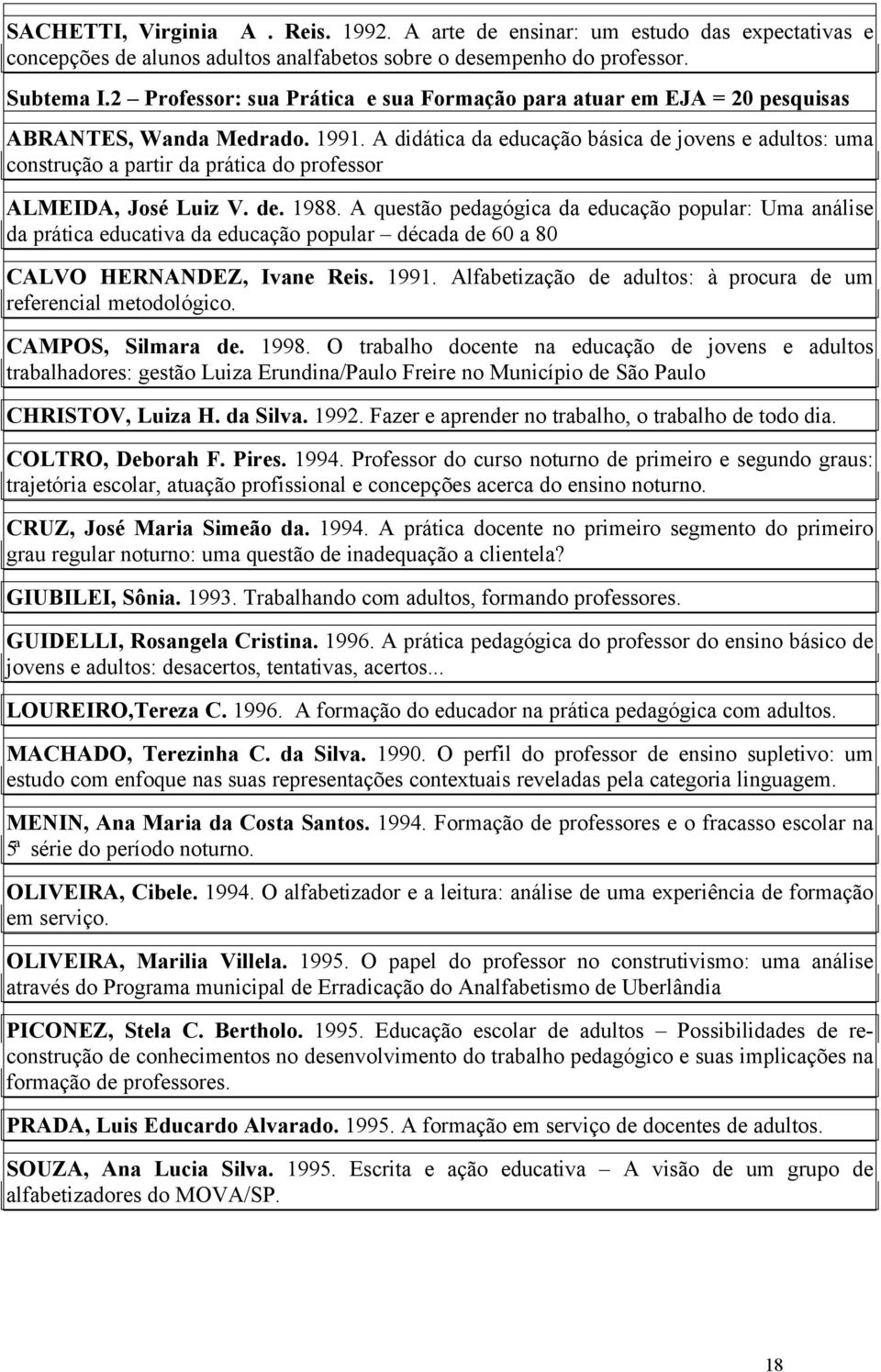 SACHETTI, Virginia A . Reis. 1992. A arte de ensinar: um estudo das expectativas e concepções de alunos adultos analfabetos sobre o desempenho do professor.

Subtema I.2 – Professor: sua Prática e sua Formação para atuar em EJA = 20 pesquisas

ABRANTES, Wanda Medrado. 1991. A didática da educação básica de jovens e adultos: uma construção a partir da prática do professor

ALMEIDA, José Luiz V. de. 1988. A questão pedagógica da educação popular: Uma análise da prática educativa da educação popular – década de 60 a 80

CALVO HERNANDEZ, Ivane Reis. 1991. Alfabetização de adultos: à procura de um referencial metodológico.

CAMPOS, Silmara de. 1998. O trabalho docente na educação de jovens e adultos trabalhadores: gestão Luiza Erundina/Paulo Freire no Município de São Paulo

CHRISTOV, Luiza H. da Silva. 1992. Fazer e aprender no trabalho, o trabalho de todo dia.

COLTRO, Deborah F. Pires. 1994. Professor do curso noturno de primeiro e segundo graus: trajetória escolar, atuação profissional e concepções acerca do ensino noturno.

CRUZ, José Maria Simeão da. 1994. A prática docente no primeiro segmento do primeiro grau regular noturno: uma questão de inadequação a clientela?

GIUBILEI, Sônia. 1993. Trabalhando com adultos, formando professores.

GUIDELLI, Rosangela Cristina. 1996. A prática pedagógica do professor do ensino básico de jovens e adultos: desacertos, tentativas, acertos...

LOUREIRO,Tereza C. 1996. A formação do educador na prática pedagógica com adultos.

MACHADO, Terezinha C. da Silva. 1990. O perfil do professor de ensino supletivo: um estudo com enfoque nas suas representações contextuais reveladas pela categoria linguagem.

MENIN, Ana Maria da Costa Santos. 1994. Formação de professores e o fracasso escolar na 5ª série do período noturno.

OLIVEIRA, Cibele. 1994. O alfabetizador e a leitura: análise de uma experiência de formação em serviço.

OLIVEIRA, Marilia Villela. 1995. O papel do professor no construtivismo: uma análise através do Programa municipal de Erradicação do Analfabetismo de Uberlândia

PICONEZ, Stela C. Bertholo. 1995. Educação escolar de adultos – Possibilidades de reconstrução de conhecimentos no desenvolvimento do trabalho pedagógico e suas implicações na formação de professores.

PRADA, Luis Educardo Alvarado. 1995. A formação em serviço de docentes de adultos.

SOUZA, Ana Lucia Silva. 1995. Escrita e ação educativa – A visão de um grupo de alfabetizadores do MOVA/SP.

18